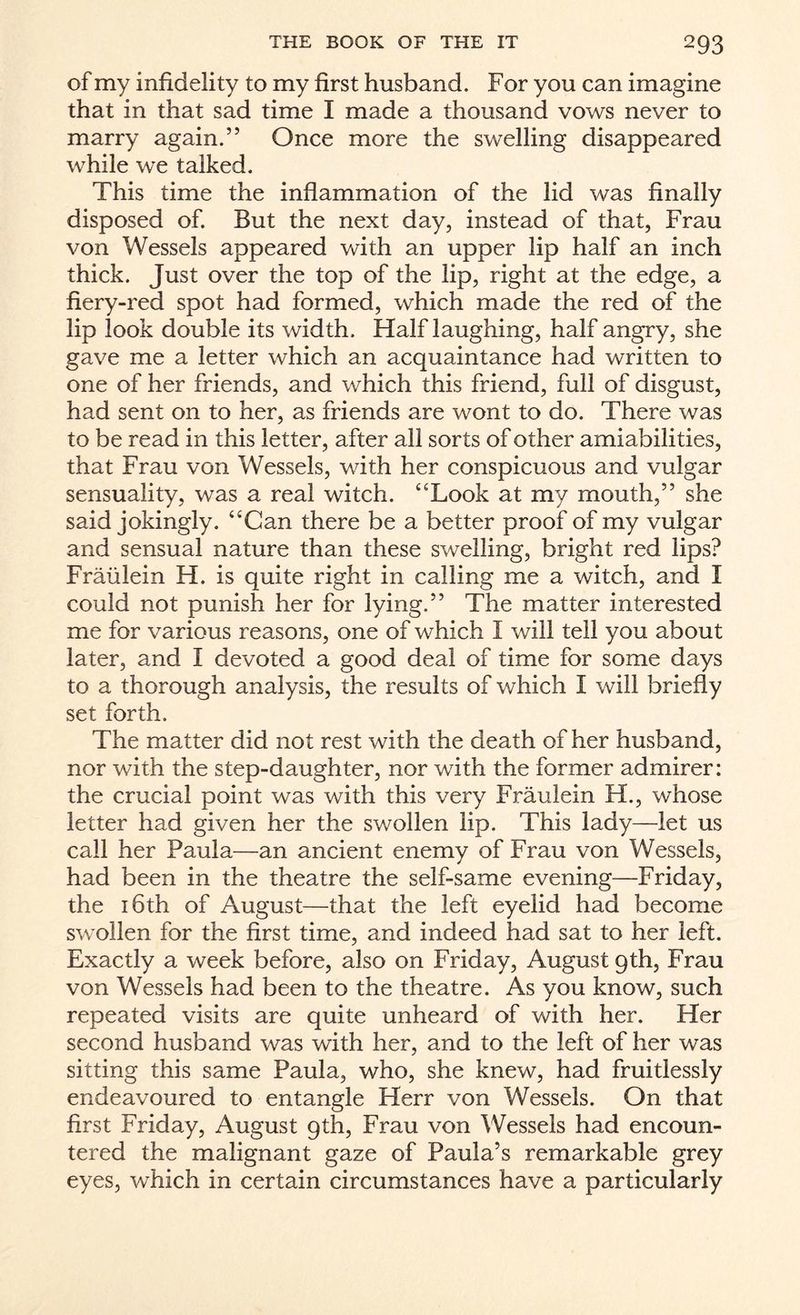 THE BOOK OF THE IT 293

of my infidelity to my first husband. For you can imagine that in that sad time I made a thousand vows never to marry again.” Once more the swelling disappeared while we talked.

This time the inflammation of the lid was finally disposed of. But the next day, instead of that, Frau von Wessels appeared with an upper lip half an inch thick. Just over the top of the lip, right at the edge, a fiery-red spot had formed, which made the red of the lip look double its width. Half laughing, half angry, she gave me a letter which an acquaintance had written to one of her friends, and which this friend, full of disgust, had sent on to her, as friends are wont to do. There was to be read in this letter, after all sorts of other amiabilities, that Frau von Wessels, with her conspicuous and vulgar sensuality, was a real witch. “Look at my mouth,” she said jokingly. “Can there be a better proof of my vulgar and sensual nature than these swelling, bright red lips? Fräülein H. is quite right in calling me a witch, and I could not punish her for lying.” The matter interested me for various reasons, one of which I will tell you about later, and I devoted a good deal of time for some days to a thorough analysis, the results of which I will briefly set forth.

The matter did not rest with the death of her husband, nor with the step-daughter, nor with the former admirer: the crucial point was with this very Fräulein H., whose letter had given her the swollen lip. This lady—let us call her Paula—an ancient enemy of Frau von Wessels, had been in the theatre the self-same evening—Friday, the 16th of August—that the left eyelid had become swollen for the first time, and indeed had sat to her left. Exactly a week before, also on Friday, August 9th, Frau von Wessels had been to the theatre. As you know, such repeated visits are quite unheard of with her. Her second husband was with her, and to the left of her was sitting this same Paula, who, she knew, had fruitlessly endeavoured to entangle Herr von Wessels. On that first Friday, August 9th, Frau von Wessels had encountered the malignant gaze of Paula’s remarkable grey eyes, which in certain circumstances have a particularly